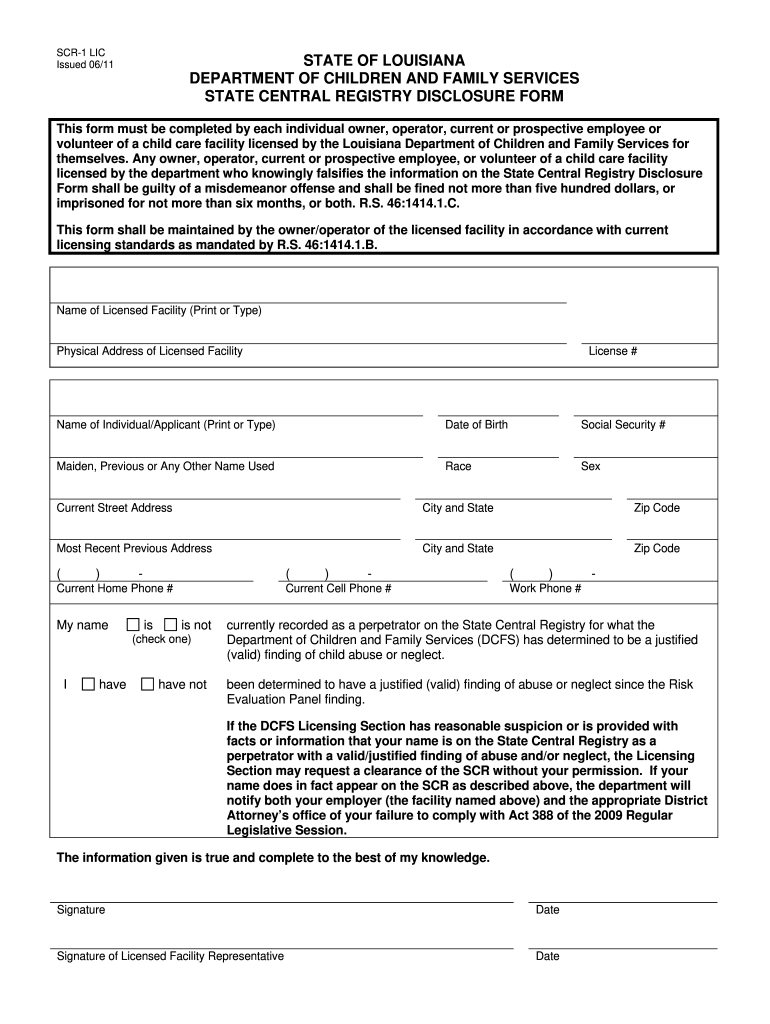 SCR-1 LIC
Issued 06/11

STATE OF LOUISIANA
DEPARTMENT OF CHILDREN AND FAMILY SERVICES
STATE CENTRAL REGISTRY DISCLOSURE FORM

This form must be completed by each individual owner, operator, current or prospective employee or volunteer of a child care facility licensed by the Louisiana Department of Children and Family Services for themselves. Any owner, operator, current or prospective employee, or volunteer of a child care facility licensed by the department who knowingly falsifies the information on the State Central Registry Disclosure Form shall be guilty of a misdemeanor offense and shall be fined not more than five hundred dollars, or imprisoned for not more than six months, or both. R.S. 46:1414.1.C.

This form shall be maintained by the owner/operator of the licensed facility in accordance with current licensing standards as mandated by R.S. 46:1414.1.B.

Name of Licensed Facility (Print or Type)

Physical Address of Licensed Facility

License #

Name of Individual/Applicant (Print or Type)

Date of Birth

Social Security #

Maiden, Previous or Any Other Name Used

Race

Sex

Current Street Address

City and State

Zip Code

Most Recent Previous Address

City and State

Zip Code

( ) -
Current Home Phone #

( ) -
Current Cell Phone #

( ) -
Work Phone #

My name ☐ is ☐ is not (check one) currently recorded as a perpetrator on the State Central Registry for what the Department of Children and Family Services (DCFS) has determined to be a justified (valid) finding of child abuse or neglect.

I ☐ have ☐ have not been determined to have a justified (valid) finding of abuse or neglect since the Risk Evaluation Panel finding.

If the DCFS Licensing Section has reasonable suspicion or is provided with facts or information that your name is on the State Central Registry as a perpetrator with a valid/justified finding of abuse and/or neglect, the Licensing Section may request a clearance of the SCR without your permission. If your name does in fact appear on the SCR as described above, the department will notify both your employer (the facility named above) and the appropriate District Attorney's office of your failure to comply with Act 388 of the 2009 Regular Legislative Session.

The information given is true and complete to the best of my knowledge.

Signature

Date

Signature of Licensed Facility Representative

Date